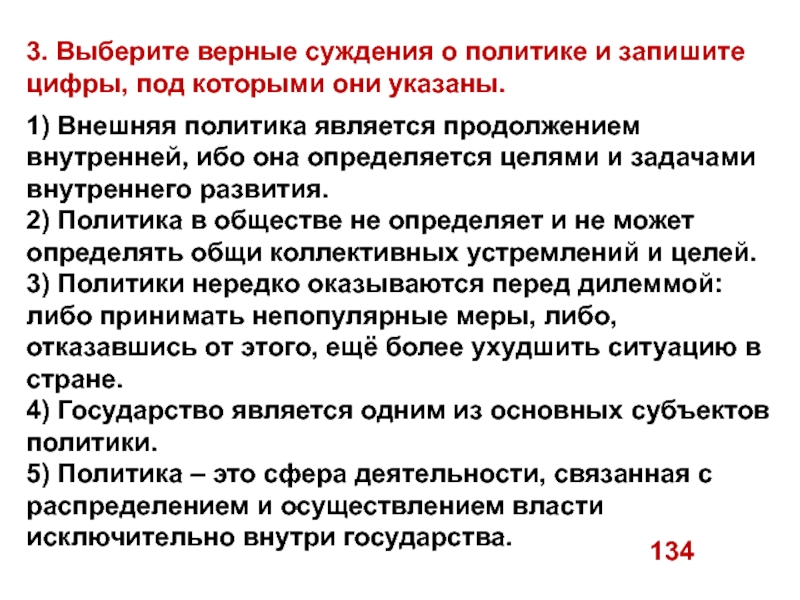 3. Выберите верные суждения о политике и запишите цифры, под которыми они указаны.

1) Внешняя политика является продолжением внутренней, ибо она определяется целями и задачами внутреннего развития.
2) Политика в обществе не определяет и не может определять общи коллективных устремлений и целей.
3) Политики нередко оказываются перед дилеммой: либо принимать непопулярные меры, либо, отказавшись от этого, ещё более ухудшить ситуацию в стране.
4) Государство является одним из основных субъектов политики.
5) Политика – это сфера деятельности, связанная с распределением и осуществлением власти исключительно внутри государства.

134